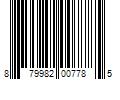 8 79982 00778 5